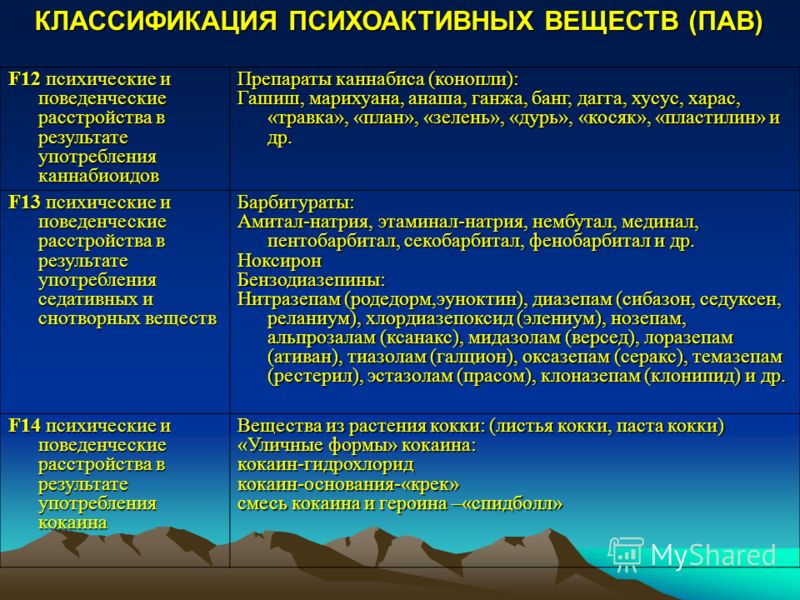 КЛАССИФИКАЦИЯ ПСИХОАКТИВНЫХ ВЕЩЕСТВ (ПАВ)

| | |
|---|---|
| F12 психические и поведенческие расстройства в результате употребления каннабиоидов | Препараты каннабиса (конопли): Гашиш, марихуана, анаша, ганжа, банг, дагга, хусус, харас, «травка», «план», «зелень», «дурь», «косяк», «пластилин» и др. |
| F13 психические и поведенческие расстройства в результате употребления седативных и снотворных веществ | Барбитураты: Амитал-натрия, этаминал-натрия, нембутал, мединал, пентобарбитал, секобарбитал, фенобарбитал и др. Ноксирон Бензодиазепины: Нитразепам (родедорм,эуноктин), диазепам (сибазон, седуксен, реланиум), хлордиазепоксид (элениум), нозепам, альпрозалам (ксанакс), мидазолам (версед), лоразепам (ативан), тиазолам (галцион), оксазепам (серакс), темазепам (рестерил), эстазолам (прасом), клоназепам (клонипид) и др. |
| F14 психические и поведенческие расстройства в результате употребления кокаина | Вещества из растения кокки: (листья кокки, паста кокки) «Уличные формы» кокаина: кокаин-гидрохлорид кокаин-основания-«крек» смесь кокаина и героина –«спидболл» |

MyShared